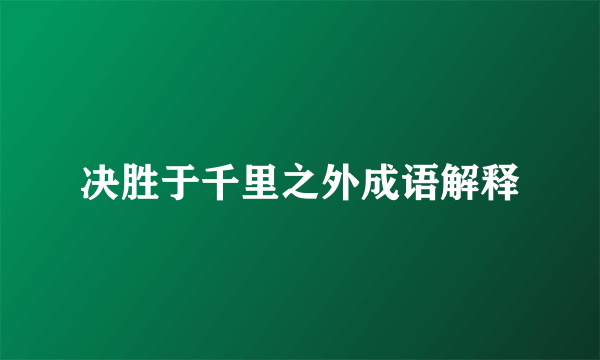 决胜于千里之外成语解释